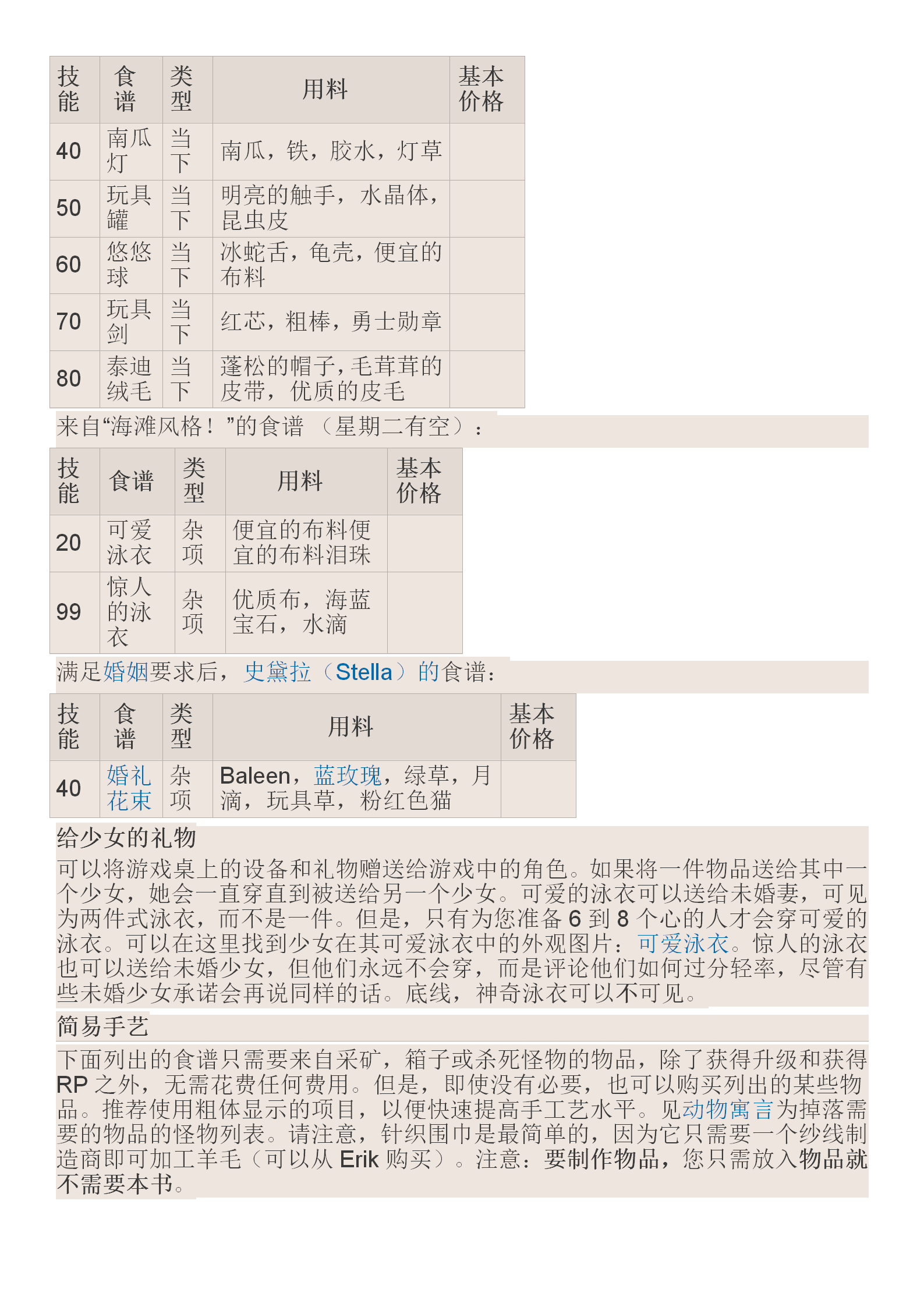 | 技能 | 食谱 | 类型 | 用料 | 基本价格 |
|---|---|---|---|---|
| 40 | 南瓜灯 | 当下 | 南瓜，铁，胶水，灯草 | |
| 50 | 玩具罐 | 当下 | 明亮的触手，水晶体，昆虫皮 | |
| 60 | 悠悠球 | 当下 | 冰蛇舌，龟壳，便宜的布料 | |
| 70 | 玩具剑 | 当下 | 红芯，粗棒，勇士勋章 | |
| 80 | 泰迪绒毛 | 当下 | 蓬松的帽子，毛茸茸的皮带，优质的皮毛 | |

来自“海滩风格！”的食谱 （星期二有空）：

| 技能 | 食谱 | 类型 | 用料 | 基本价格 |
|---|---|---|---|---|
| 20 | 可爱泳衣 | 杂项 | 便宜的布料便宜的布料泪珠 | |
| 99 | 惊人的泳衣 | 杂项 | 优质布，海蓝宝石，水滴 | |

满足婚姻要求后，史黛拉（Stella）的食谱：

| 技能 | 食谱 | 类型 | 用料 | 基本价格 |
|---|---|---|---|---|
| 40 | 婚礼花束 | 杂项 | Baleen，蓝玫瑰，绿草，月滴，玩具草，粉红色猫 | |

给少女的礼物

可以将游戏桌上的设备和礼物赠送给游戏中的角色。如果将一件物品送给其中一个少女，她会一直穿直到被送给另一个少女。可爱的泳衣可以送给未婚妻，可见为两件式泳衣，而不是一件。但是，只有为您准备 6 到 8 个心的人才会穿可爱的泳衣。可以在这里找到少女在其可爱泳衣中的外观图片：可爱泳衣。惊人的泳衣也可以送给未婚少女，但他们永远不会穿，而是评论他们如何过分轻率，尽管有些未婚少女承诺会再说同样的话。底线，神奇泳衣可以不可见。

简易手艺

下面列出的食谱只需要来自采矿，箱子或杀死怪物的物品，除了获得升级和获得 RP 之外，无需花费任何费用。但是，即使没有必要，也可以购买列出的某些物品。推荐使用粗体显示的项目，以便快速提高手工艺水平。见动物寓言为掉落需要的物品的怪物列表。请注意，针织围巾是最简单的，因为它只需要一个纱线制造商即可加工羊毛（可以从 Erik 购买）。注意：要制作物品，您只需放入物品就不需要本书。